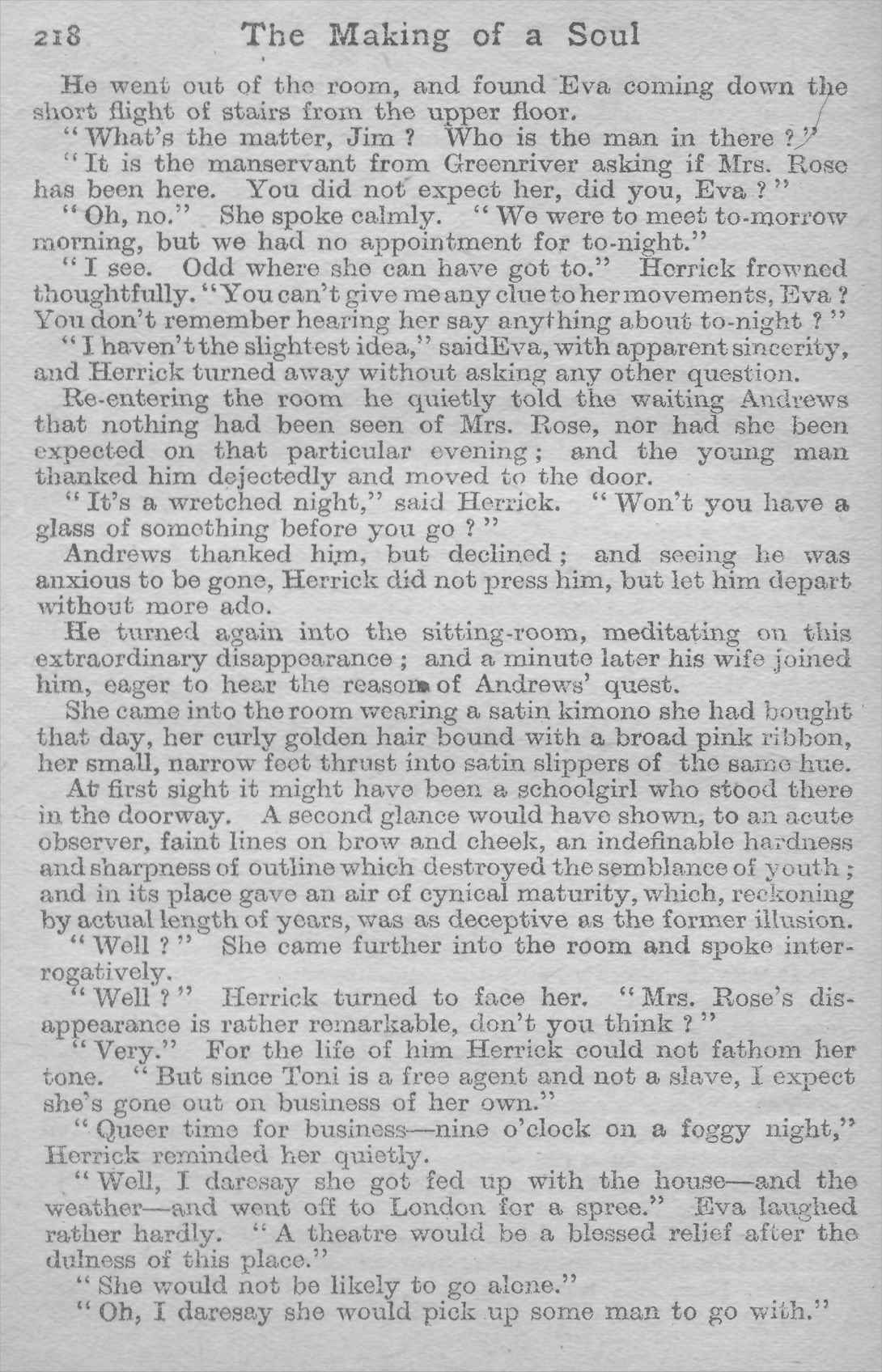 218 The Making of a Soul

He went out of the room, and found Eva coming down the short flight of stairs from the upper floor.

"What's the matter, Jim? Who is the man in there?"

"It is the manservant from Greenriver asking if Mrs. Rose has been here. You did not expect her, did you, Eva?"

"Oh, no." She spoke calmly. "We were to meet to-morrow morning, but we had no appointment for to-night."

"I see. Odd where she can have got to." Herrick frowned thoughtfully. "You can't give me any clue to her movements, Eva? You don't remember hearing her say anything about to-night?"

"I haven't the slightest idea," said Eva, with apparent sincerity, and Herrick turned away without asking any other question.

Re-entering the room he quietly told the waiting Andrews that nothing had been seen of Mrs. Rose, nor had she been expected on that particular evening; and the young man thanked him dejectedly and moved to the door.

"It's a wretched night," said Herrick. "Won't you have a glass of something before you go?"

Andrews thanked him, but declined; and seeing he was anxious to be gone, Herrick did not press him, but let him depart without more ado.

He turned again into the sitting-room, meditating on this extraordinary disappearance; and a minute later his wife joined him, eager to hear the reason of Andrews' quest.

She came into the room wearing a satin kimono she had bought that day, her curly golden hair bound with a broad pink ribbon, her small, narrow feet thrust into satin slippers of the same hue.

At first sight it might have been a schoolgirl who stood there in the doorway. A second glance would have shown, to an acute observer, faint lines on brow and cheek, an indefinable hardness and sharpness of outline which destroyed the semblance of youth; and in its place gave an air of cynical maturity, which, reckoning by actual length of years, was as deceptive as the former illusion.

"Well?" She came further into the room and spoke interrogatively.

"Well?" Herrick turned to face her. "Mrs. Rose's disappearance is rather remarkable, don't you think?"

"Very." For the life of him Herrick could not fathom her tone. "But since Toni is a free agent and not a slave, I expect she's gone out on business of her own."

"Queer time for business—nine o'clock on a foggy night," Herrick reminded her quietly.

"Well, I daresay she got fed up with the house—and the weather—and went off to London for a spree." Eva laughed rather hardly. "A theatre would be a blessed relief after the dulness of this place."

"She would not be likely to go alone."

"Oh, I daresay she would pick up some man to go with."